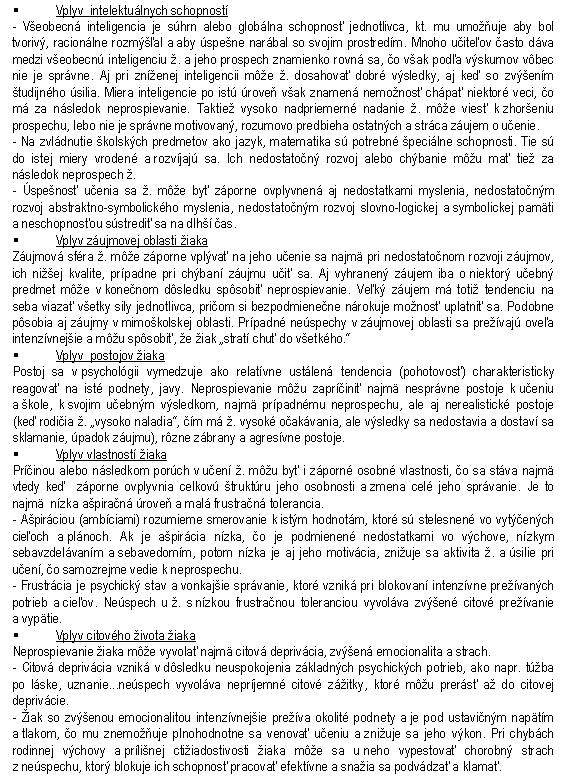 ▪ Vplyv intelektuálnych schopností
- Všeobecná inteligencia je súhrn alebo globálna schopnosť jednotlivca, kt. mu umožňuje aby bol tvorivý, racionálne rozmýšľal a aby úspešne narábal so svojim prostredím. Mnoho učiteľov často dáva medzi všeobecnú inteligenciu ž. a jeho prospech znamienko rovná sa, čo však podľa výskumov vôbec nie je správne. Aj pri zníženej inteligencii môže ž. dosahovať dobré výsledky, aj keď so zvýšením študijného úsilia. Miera inteligencie po istú úroveň však znamená nemožnosť chápať niektoré veci, čo má za následok neprospievanie. Taktiež vysoko nadpriemerné nadanie ž. môže viesť k zhoršeniu prospechu, lebo nie je správne motivovaný, rozumovo predbieha ostatných a stráca záujem o učenie.
- Na zvládnutie školských predmetov ako jazyk, matematika sú potrebné špeciálne schopnosti. Tie sú do istej miery vrodené a rozvíjajú sa. Ich nedostatočný rozvoj alebo chýbanie môžu mať tiež za následok neprospech ž.
- Úspešnosť učenia sa ž. môže byť záporne ovplyvnená aj nedostatkami myslenia, nedostatočným rozvoj abstraktno-symbolického myslenia, nedostatočným rozvoj slovno-logickej a symbolickej pamäti a neschopnosťou sústrediť sa na dlhší čas.
▪ Vplyv záujmovej oblasti žiaka
Záujmová sféra ž. môže záporne vplývať na jeho učenie sa najmä pri nedostatočnom rozvoji záujmov, ich nižšej kvalite, prípadne pri chýbaní záujmu učiť sa. Aj vyhranený záujem iba o niektorý učebný predmet môže v konečnom dôsledku spôsobiť neprospievanie. Veľký záujem má totiž tendenciu na seba viazať všetky sily jednotlivca, pričom si bezpodmienečne nárokuje možnosť uplatniť sa. Podobne pôsobia aj záujmy v mimoškolskej oblasti. Prípadné neúspechy v záujmovej oblasti sa prežívajú oveľa intenzívnejšie a môžu spôsobiť, že žiak „stratí chuť do všetkého."
▪ Vplyv postojov žiaka
Postoj sa v psychológii vymedzuje ako relatívne ustálená tendencia (pohotovosť) charakteristicky reagovať na isté podnety, javy. Neprospievanie môžu zapríčiniť najmä nesprávne postoje k učeniu a škole, k svojim učebným výsledkom, najmä prípadnému neprospechu, ale aj nerealistické postoje (keď rodičia ž. „vysoko naladia", čím má ž. vysoké očakávania, ale výsledky sa nedostavia a dostaví sa sklamanie, úpadok záujmu), rôzne zábrany a agresívne postoje.
▪ Vplyv vlastností žiaka
Príčinou alebo následkom porúch v učení ž. môžu byť i záporné osobné vlastnosti, čo sa stáva najmä vtedy keď záporne ovplyvnia celkovú štruktúru jeho osobnosti a zmena celé jeho správanie. Je to najmä nízka ašpiračná úroveň a malá frustračná tolerancia.
- Ašpiráciou (ambíciami) rozumieme smerovanie k istým hodnotám, ktoré sú stelesnené vo vytýčených cieľoch a plánoch. Ak je ašpirácia nízka, čo je podmienené nedostatkami vo výchove, nízkym sebavzdelávaním a sebavedomím, potom nízka je aj jeho motivácia, znižuje sa aktivita ž. a úsilie pri učení, čo samozrejme vedie k neprospechu.
- Frustrácia je psychický stav a vonkajšie správanie, ktoré vzniká pri blokovaní intenzívne prežívaných potrieb a cieľov. Neúspech u ž. s nízkou frustračnou toleranciou vyvoláva zvýšené citové prežívanie a vypätie.
▪ Vplyv citového života žiaka
Neprospievanie žiaka môže vyvolať najmä citová deprivácia, zvýšená emocionalita a strach.
- Citová deprivácia vzniká v dôsledku neuspokojenia základných psychických potrieb, ako napr. túžba po láske, uznanie...neúspech vyvoláva nepríjemné citové zážitky, ktoré môžu prerásť až do citovej deprivácie.
- Žiak so zvýšenou emocionalitou intenzívnejšie prežíva okolité podnety a je pod ustavičným napätím a tlakom, čo mu znemožňuje plnohodnotne sa venovať učeniu a znižuje sa jeho výkon. Pri chybách rodinnej výchovy a prílišnej ctižiadostivosti žiaka môže sa u neho vypestovať chorobný strach z neúspechu, ktorý blokuje ich schopnosť pracovať efektívne a snažia sa podvádzať a klamať.